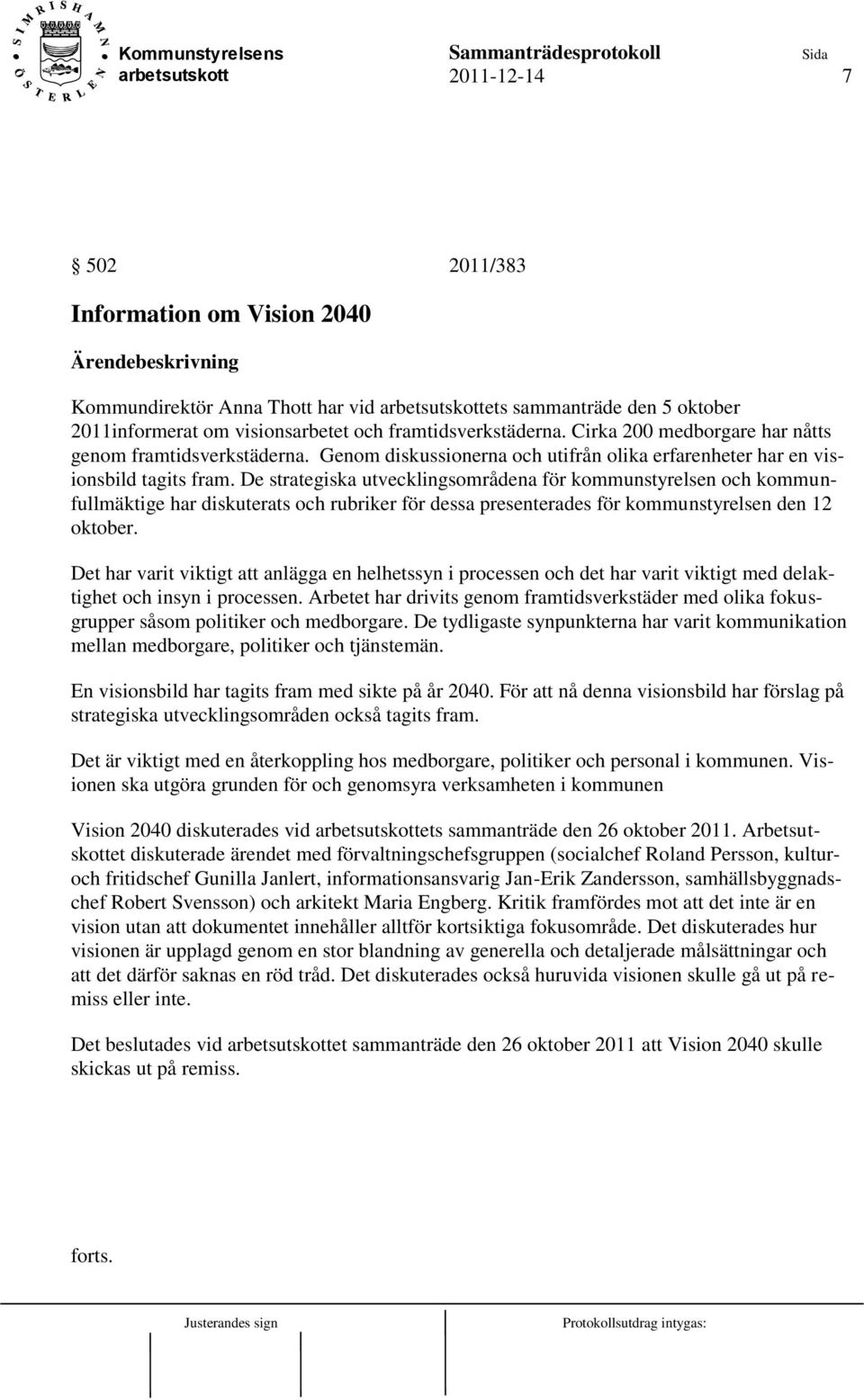 SIMRISHAMN ÖSTERLEN

Kommunstyrelsens arbetsutskott

Sammanträdesprotokoll 2011-12-14

Sida 7

§ 502 2011/383

Information om Vision 2040

Ärendebeskrivning

Kommundirektör Anna Thott har vid arbetsutskottets sammanträde den 5 oktober 2011informerat om visionsarbetet och framtidsverkstäderna. Cirka 200 medborgare har nåtts genom framtidsverkstäderna. Genom diskussionerna och utifrån olika erfarenheter har en visionsbild tagits fram. De strategiska utvecklingsområdena för kommunstyrelsen och kommunfullmäktige har diskuterats och rubriker för dessa presenterades för kommunstyrelsen den 12 oktober.

Det har varit viktigt att anlägga en helhetssyn i processen och det har varit viktigt med delaktighet och insyn i processen. Arbetet har drivits genom framtidsverkstäder med olika fokusgrupper såsom politiker och medborgare. De tydligaste synpunkterna har varit kommunikation mellan medborgare, politiker och tjänstemän.

En visionsbild har tagits fram med sikte på år 2040. För att nå denna visionsbild har förslag på strategiska utvecklingsområden också tagits fram.

Det är viktigt med en återkoppling hos medborgare, politiker och personal i kommunen. Visionen ska utgöra grunden för och genomsyra verksamheten i kommunen

Vision 2040 diskuterades vid arbetsutskottets sammanträde den 26 oktober 2011. Arbetsutskottet diskuterade ärendet med förvaltningschefsgruppen (socialchef Roland Persson, kultur- och fritidschef Gunilla Janlert, informationsansvarig Jan-Erik Zandersson, samhällsbyggnadschef Robert Svensson) och arkitekt Maria Engberg. Kritik framfördes mot att det inte är en vision utan att dokumentet innehåller alltför kortsiktiga fokusområde. Det diskuterades hur visionen är upplagd genom en stor blandning av generella och detaljerade målsättningar och att det därför saknas en röd tråd. Det diskuterades också huruvida visionen skulle gå ut på remiss eller inte.

Det beslutades vid arbetsutskottet sammanträde den 26 oktober 2011 att Vision 2040 skulle skickas ut på remiss.

forts.

Justerandes sign

Protokollsutdrag intygas: